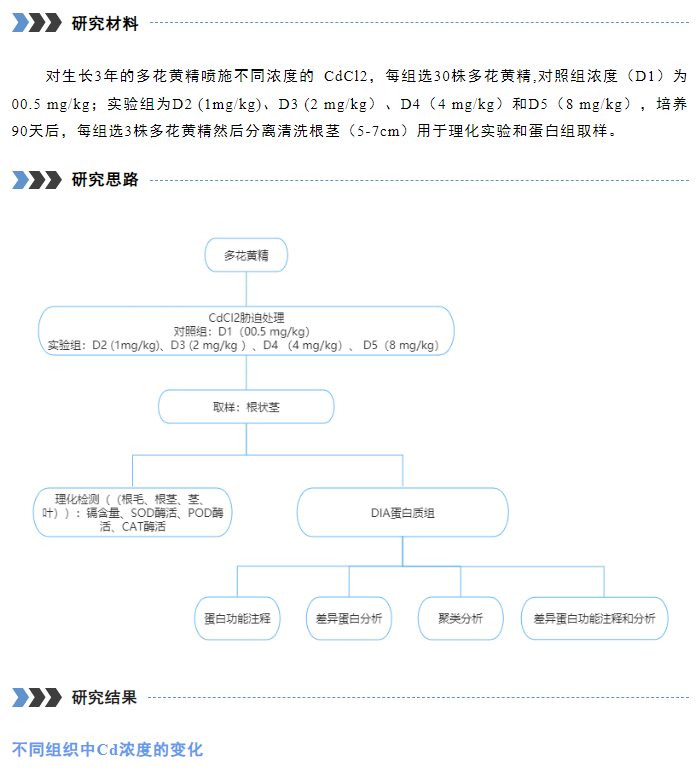 研究材料

对生长3年的多花黄精喷施不同浓度的 CdCl2，每组选30株多花黄精,对照组浓度（D1）为00.5 mg/kg；实验组为D2 (1mg/kg)、D3 (2 mg/kg) 、D4（4 mg/kg）和D5（8 mg/kg），培养90天后，每组选3株多花黄精然后分离清洗根茎（5-7cm）用于理化实验和蛋白组取样。

研究思路

多花黄精

CdCl2胁迫处理
对照组：D1（00.5 mg/kg）
实验组：D2 (1mg/kg)、D3 (2 mg/kg ) 、D4 （4 mg/kg） 、 D5（8 mg/kg）

取样：根状茎

理化检测（（根毛、根茎、茎、叶））：镉含量、SOD酶活、POD酶活、CAT酶活

DIA蛋白质组

蛋白功能注释

差异蛋白分析

聚类分析

差异蛋白功能注释和分析

研究结果

不同组织中Cd浓度的变化